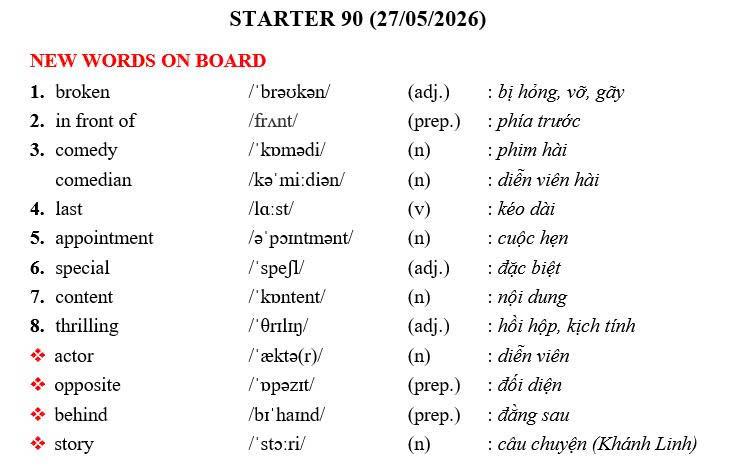 STARTER 90 (27/05/2026)

NEW WORDS ON BOARD

1. broken /ˈbrəʊkən/ (adj.) : bị hỏng, vỡ, gãy
2. in front of /frʌnt/ (prep.) : phía trước
3. comedy /ˈkɒmədi/ (n) : phim hài
comedian /kəˈmiːdiən/ (n) : diễn viên hài
4. last /lɑːst/ (v) : kéo dài
5. appointment /əˈpɔɪntmənt/ (n) : cuộc hẹn
6. special /ˈspeʃl/ (adj.) : đặc biệt
7. content /ˈkɒntent/ (n) : nội dung
8. thrilling /ˈθrɪlɪŋ/ (adj.) : hồi hộp, kịch tính
❖ actor /ˈæktə(r)/ (n) : diễn viên
❖ opposite /ˈɒpəzɪt/ (prep.) : đối diện
❖ behind /bɪˈhaɪnd/ (prep.) : đằng sau
❖ story /ˈstɔːri/ (n) : câu chuyện (Khánh Linh)